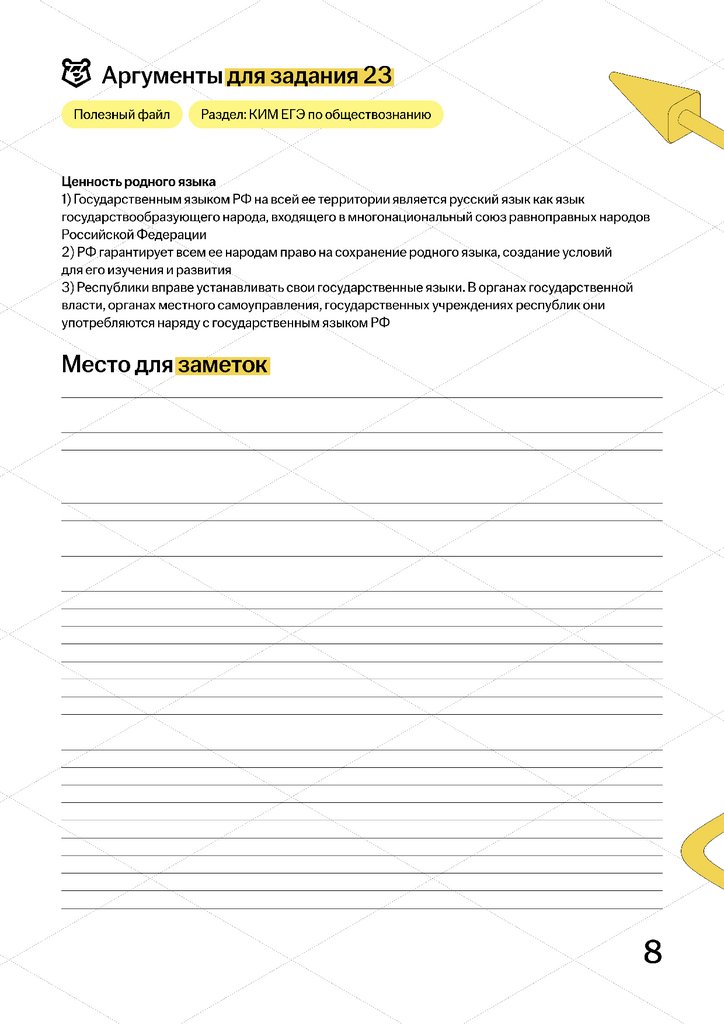 Аргументы для задания 23

Полезный файл

Раздел: КИМ ЕГЭ по обществознанию

Ценность родного языка
1) Государственным языком РФ на всей ее территории является русский язык как язык государствообразующего народа, входящего в многонациональный союз равноправных народов Российской Федерации
2) РФ гарантирует всем ее народам право на сохранение родного языка, создание условий для его изучения и развития
3) Республики вправе устанавливать свои государственные языки. В органах государственной власти, органах местного самоуправления, государственных учреждениях республик они употребляются наряду с государственным языком РФ

Место для заметок

8